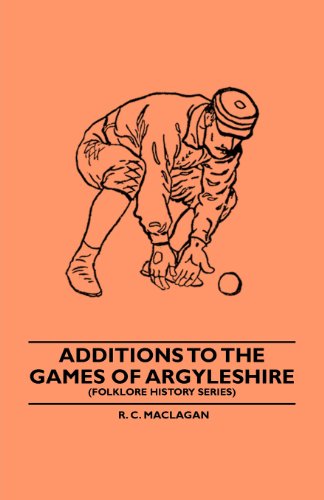 ADDITIONS TO THE GAMES OF ARGYLESHIRE
(FOLKLORE HISTORY SERIES)

R. C. MACLAGAN